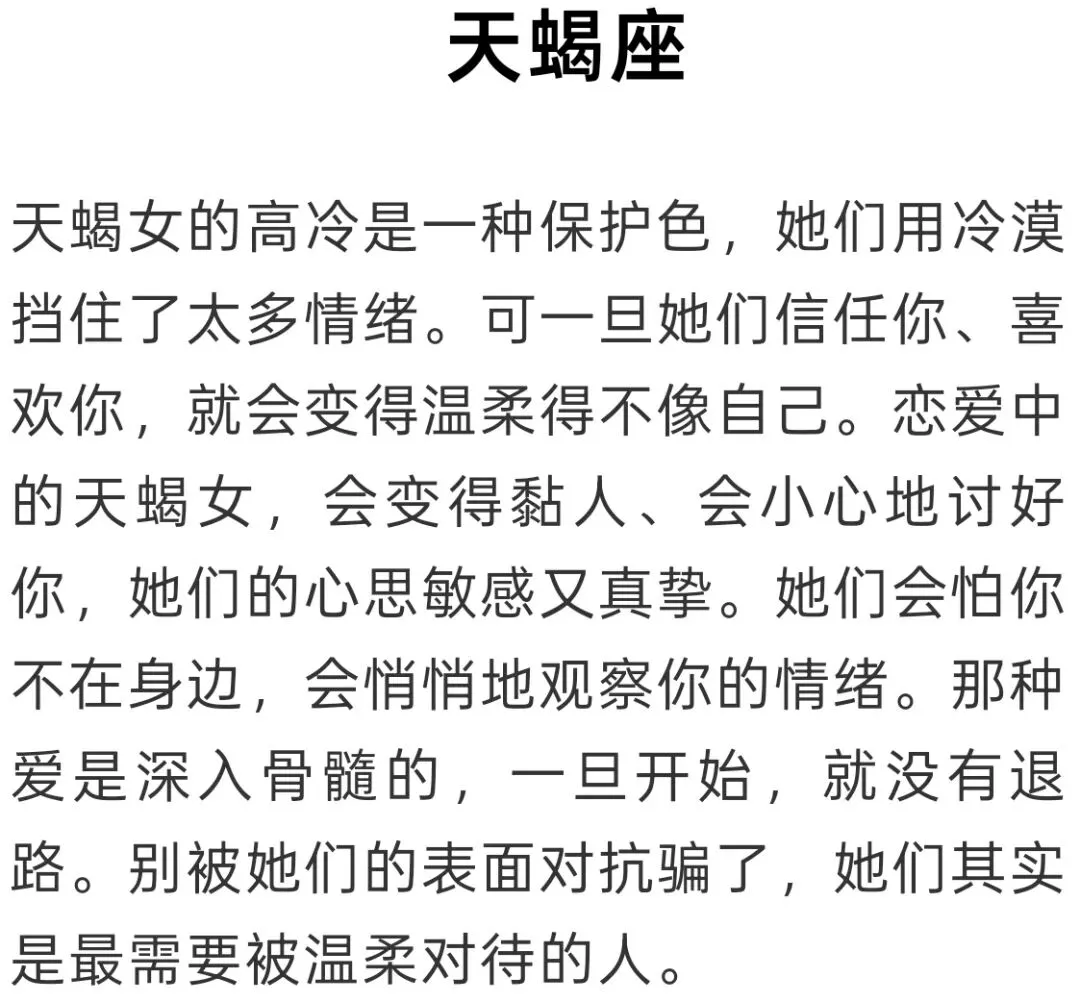 天蝎座

天蝎女的高冷是一种保护色，她们用冷漠挡住了太多情绪。可一旦她们信任你、喜欢你，就会变得温柔得不像自己。恋爱中的天蝎女，会变得黏人、会小心地讨好你，她们的心思敏感又真挚。她们会怕你不在身边，会悄悄地观察你的情绪。那种爱是深入骨髓的，一旦开始，就没有退路。别被她们的表面对抗骗了，她们其实是最需要被温柔对待的人。